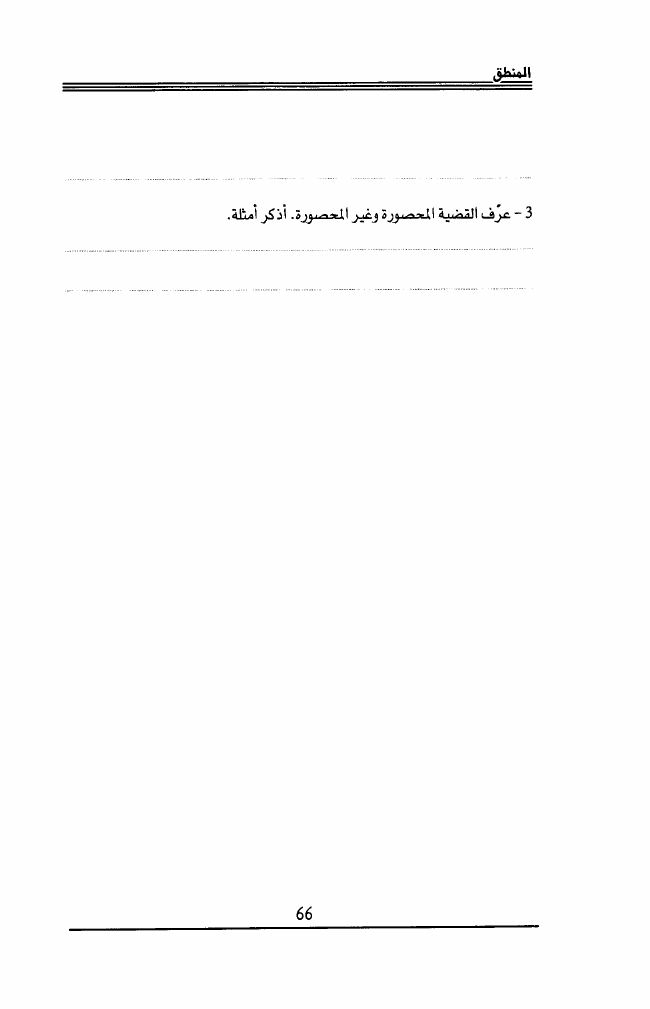 المنطق

____

3 - عرّف القضية المحصورة وغير المحصورة. أذكر أمثلة.

____

____

66